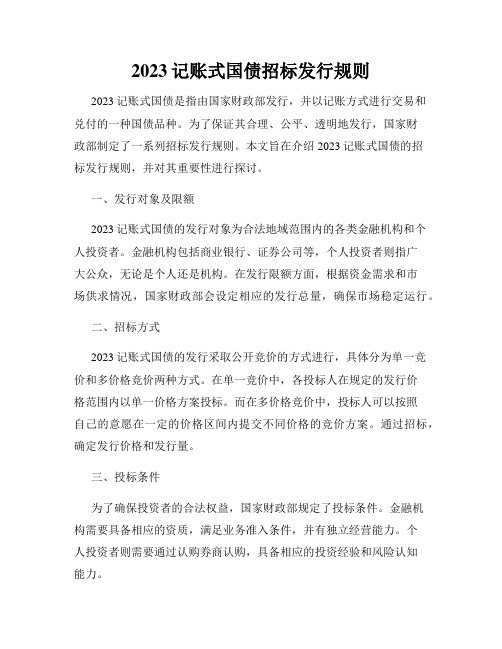 2023 记账式国债招标发行规则

2023 记账式国债是指由国家财政部发行，并以记账方式进行交易和兑付的一种国债品种。为了保证其合理、公平、透明地发行，国家财政部制定了一系列招标发行规则。本文旨在介绍 2023 记账式国债的招标发行规则，并对其重要性进行探讨。

一、发行对象及限额

2023 记账式国债的发行对象为合法地域范围内的各类金融机构和个人投资者。金融机构包括商业银行、证券公司等，个人投资者则指广大公众，无论是个人还是机构。在发行限额方面，根据资金需求和市场供求情况，国家财政部会设定相应的发行总量，确保市场稳定运行。

二、招标方式

2023 记账式国债的发行采取公开竞价的方式进行，具体分为单一竞价和多价格竞价两种方式。在单一竞价中，各投标人在规定的发行价格范围内以单一价格方案投标。而在多价格竞价中，投标人可以按照自己的意愿在一定的价格区间内提交不同价格的竞价方案。通过招标，确定发行价格和发行量。

三、投标条件

为了确保投资者的合法权益，国家财政部规定了投标条件。金融机构需要具备相应的资质，满足业务准入条件，并有独立经营能力。个人投资者则需要通过认购券商认购，具备相应的投资经验和风险认知能力。